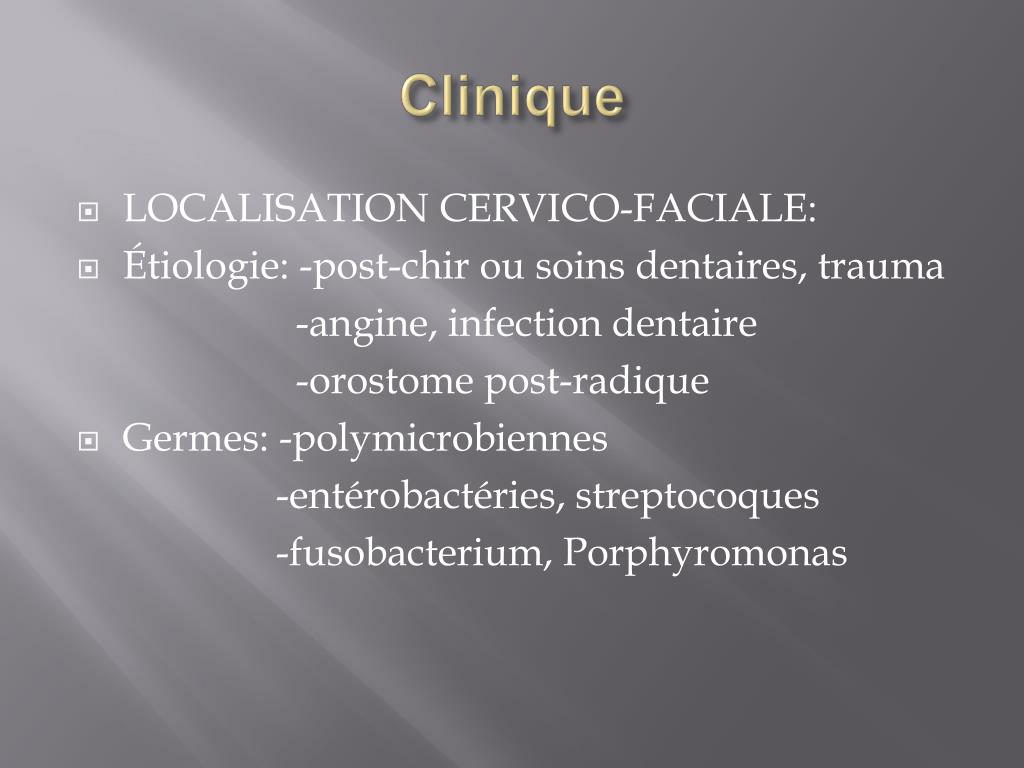 Clinique

LOCALISATION CERVICO-FACIALE:

Étiologie: -post-chir ou soins dentaires, trauma
-angine, infection dentaire
-orostome post-radique

Germes: -polymicrobiennes
-entérobactéries, streptocoques
-fusobacterium, Porphyromonas